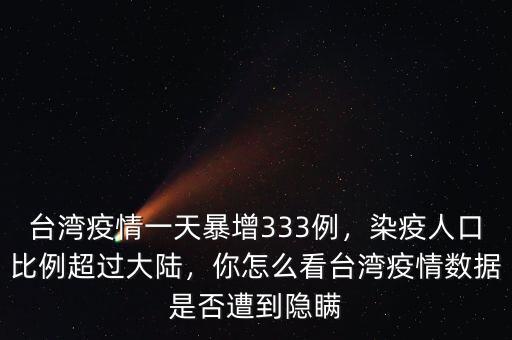 台湾疫情一天暴增333例，染疫人口比例超过大陆，你怎么看台湾疫情数据是否遭到隐瞒